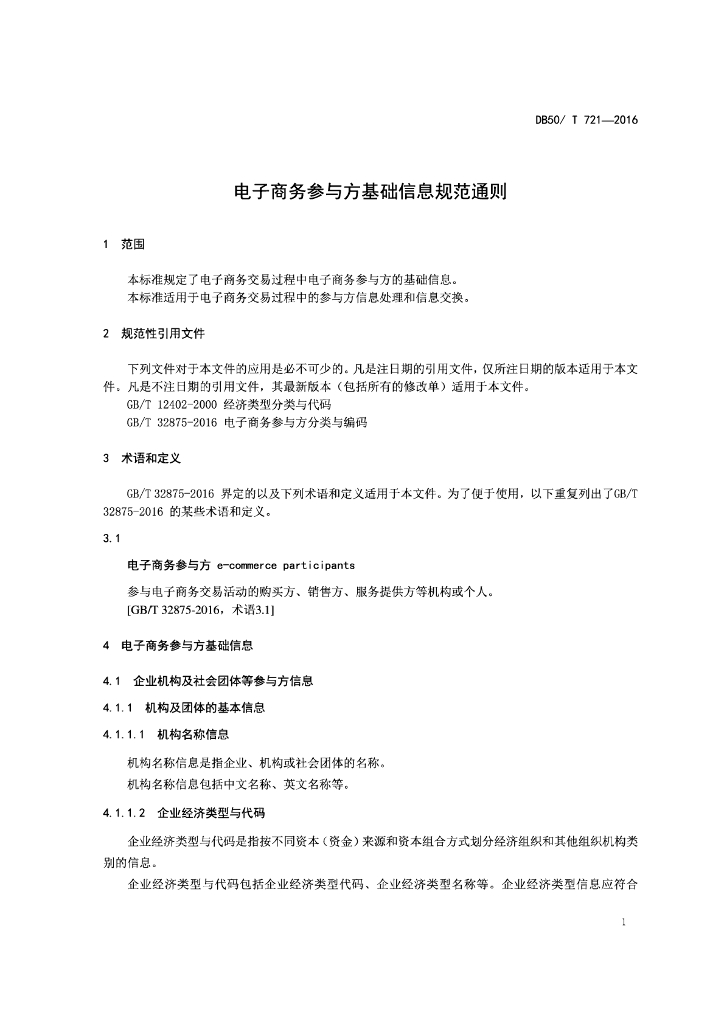 DB50/ T 721—2016

电子商务参与方基础信息规范通则

1 范围

本标准规定了电子商务交易过程中电子商务参与方的基础信息。
本标准适用于电子商务交易过程中的参与方信息处理和信息交换。

2 规范性引用文件

下列文件对于本文件的应用是必不可少的。凡是注日期的引用文件，仅所注日期的版本适用于本文件。凡是不注日期的引用文件，其最新版本（包括所有的修改单）适用于本文件。
GB/T 12402-2000 经济类型分类与代码
GB/T 32875-2016 电子商务参与方分类与编码

3 术语和定义

GB/T 32875-2016 界定的以及下列术语和定义适用于本文件。为了便于使用，以下重复列出了GB/T 32875-2016 的某些术语和定义。

3.1

电子商务参与方 e-commerce participants

参与电子商务交易活动的购买方、销售方、服务提供方等机构或个人。
[GB/T 32875-2016，术语3.1]

4 电子商务参与方基础信息

4.1 企业机构及社会团体等参与方信息

4.1.1 机构及团体的基本信息

4.1.1.1 机构名称信息

机构名称信息是指企业、机构或社会团体的名称。
机构名称信息包括中文名称、英文名称等。

4.1.1.2 企业经济类型与代码

企业经济类型与代码是指按不同资本（资金）来源和资本组合方式划分经济组织和其他组织机构类别的信息。
企业经济类型与代码包括企业经济类型代码、企业经济类型名称等。企业经济类型信息应符合

1